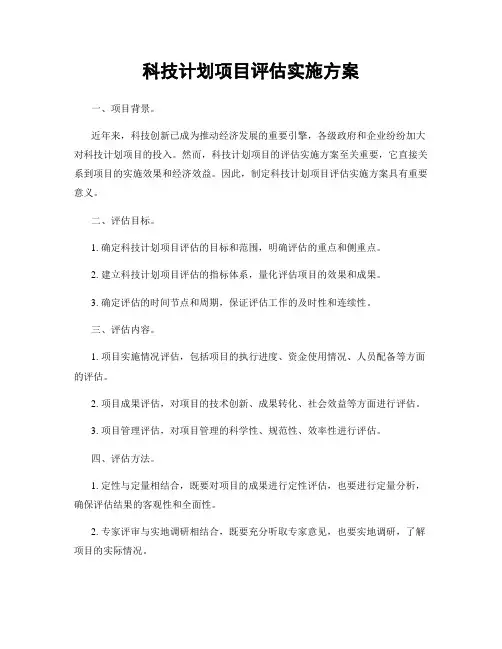 科技计划项目评估实施方案

一、项目背景。

近年来，科技创新已成为推动经济发展的重要引擎，各级政府和企业纷纷加大对科技计划项目的投入。然而，科技计划项目的评估实施方案至关重要，它直接关系到项目的实施效果和经济效益。因此，制定科技计划项目评估实施方案具有重要意义。

二、评估目标。

1. 确定科技计划项目评估的目标和范围，明确评估的重点和侧重点。

2. 建立科技计划项目评估的指标体系，量化评估项目的效果和成果。

3. 确定评估的时间节点和周期，保证评估工作的及时性和连续性。

三、评估内容。

1. 项目实施情况评估，包括项目的执行进度、资金使用情况、人员配备等方面的评估。

2. 项目成果评估，对项目的技术创新、成果转化、社会效益等方面进行评估。

3. 项目管理评估，对项目管理的科学性、规范性、效率性进行评估。

四、评估方法。

1. 定性与定量相结合，既要对项目的成果进行定性评估，也要进行定量分析，确保评估结果的客观性和全面性。

2. 专家评审与实地调研相结合，既要充分听取专家意见，也要实地调研，了解项目的实际情况。